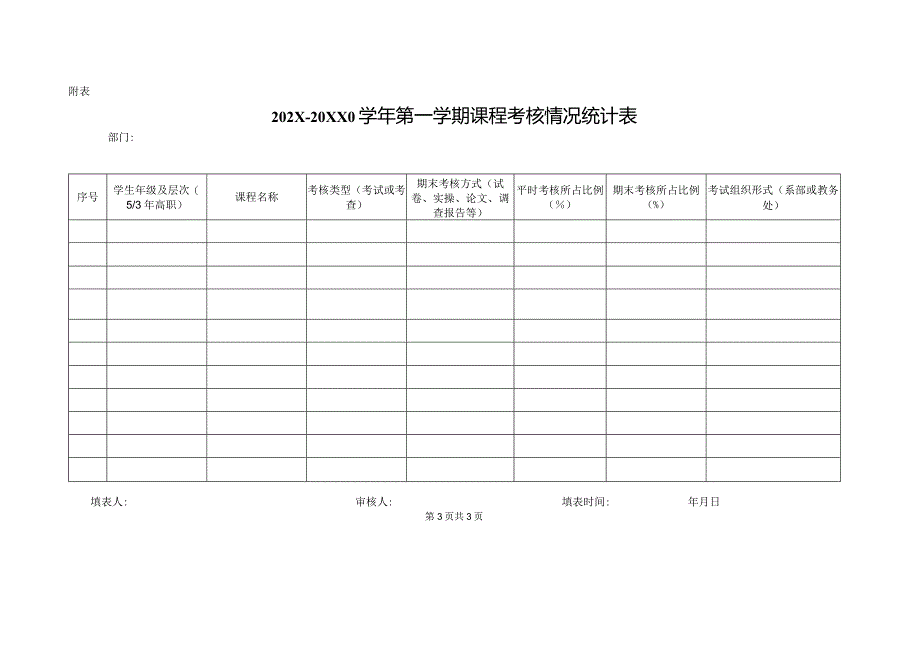 附表

202X-20XX0 学年第一学期课程考核情况统计表

部门:

| 序号 | 学生年级及层次（5/3 年高职） | 课程名称 | 考核类型（考试或考查） | 期末考核方式（试卷、实操、论文、调查报告等） | 平时考核所占比例（%） | 期末考核所占比例（%） | 考试组织形式（系部或教务处） |
|---|---|---|---|---|---|---|---|
| | | | | | | | |
| | | | | | | | |
| | | | | | | | |
| | | | | | | | |
| | | | | | | | |
| | | | | | | | |
| | | | | | | | |
| | | | | | | | |
| | | | | | | | |
| | | | | | | | |
| | | | | | | | |

填表人:　　审核人:　　填表时间:　　年月日

第 3 页共 3 页